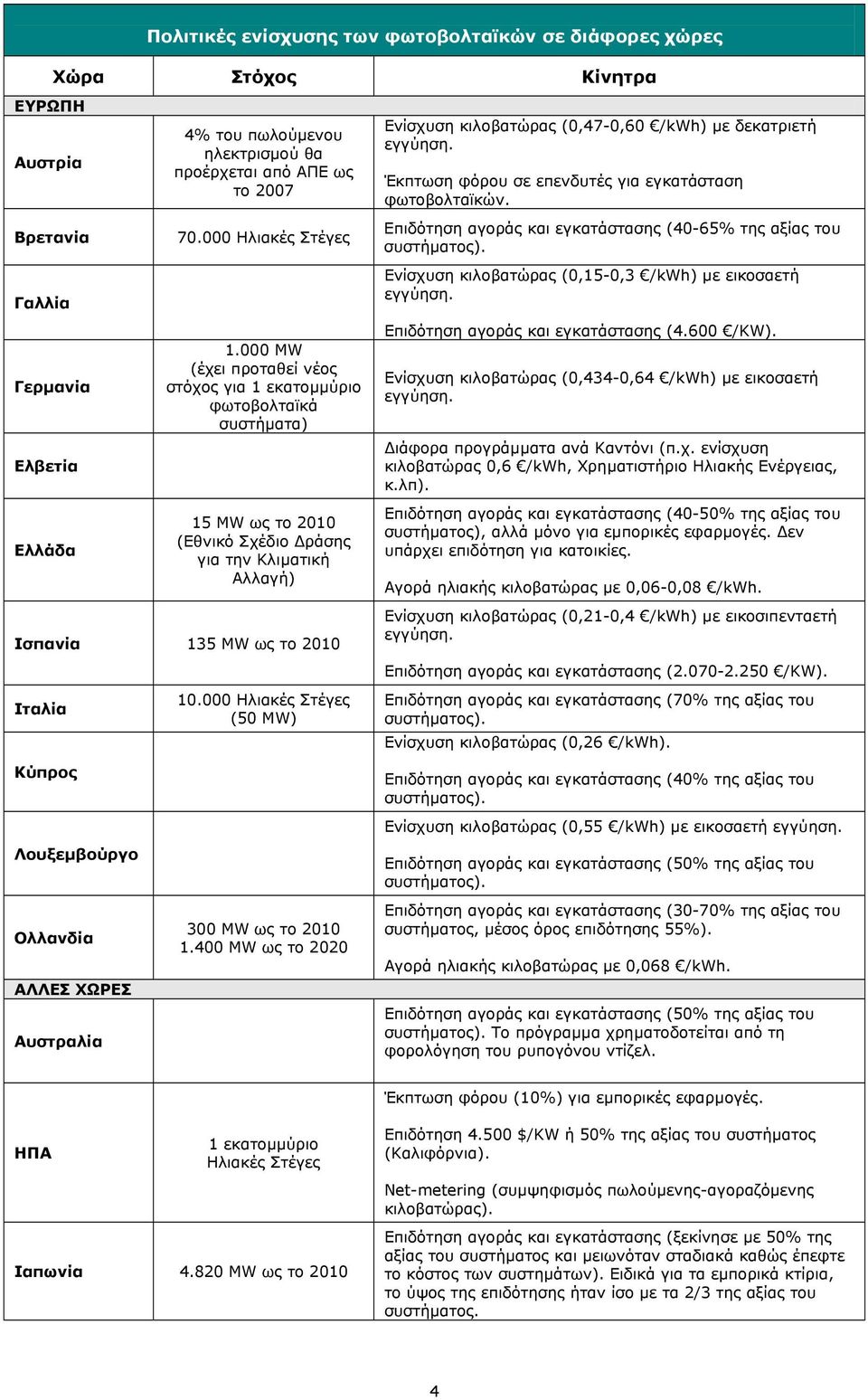 Πολιτικές ενίσχυσης των φωτοβολταϊκών σε διάφορες χώρες

| Χώρα | Στόχος | Κίνητρα |
|---|---|---|
| ΕΥΡΩΠΗ | | |
| Αυστρία | 4% του πωλούμενου ηλεκτρισμού θα προέρχεται από ΑΠΕ ως το 2007 | Ενίσχυση κιλοβατώρας (0,47-0,60 €/kWh) με δεκατριετή εγγύηση. Έκπτωση φόρου σε επενδυτές για εγκατάσταση φωτοβολταϊκών. |
| Βρετανία | 70.000 Ηλιακές Στέγες | Επιδότηση αγοράς και εγκατάστασης (40-65% της αξίας του συστήματος). |
| Γαλλία | | Ενίσχυση κιλοβατώρας (0,15-0,3 €/kWh) με εικοσαετή εγγύηση. Επιδότηση αγοράς και εγκατάστασης (4.600 €/KW). |
| Γερμανία | 1.000 MW (έχει προταθεί νέος στόχος για 1 εκατομμύριο φωτοβολταϊκά συστήματα) | Ενίσχυση κιλοβατώρας (0,434-0,64 €/kWh) με εικοσαετή εγγύηση. |
| Ελβετία | | Διάφορα προγράμματα ανά Καντόνι (π.χ. ενίσχυση κιλοβατώρας 0,6 €/kWh, Χρηματιστήριο Ηλιακής Ενέργειας, κ.λπ). |
| Ελλάδα | 15 MW ως το 2010 (Εθνικό Σχέδιο Δράσης για την Κλιματική Αλλαγή) | Επιδότηση αγοράς και εγκατάστασης (40-50% της αξίας του συστήματος), αλλά μόνο για εμπορικές εφαρμογές. Δεν υπάρχει επιδότηση για κατοικίες. Αγορά ηλιακής κιλοβατώρας με 0,06-0,08 €/kWh. |
| Ισπανία | 135 MW ως το 2010 | Ενίσχυση κιλοβατώρας (0,21-0,4 €/kWh) με εικοσιπενταετή εγγύηση. Επιδότηση αγοράς και εγκατάστασης (2.070-2.250 €/KW). |
| Ιταλία | 10.000 Ηλιακές Στέγες (50 MW) | Επιδότηση αγοράς και εγκατάστασης (70% της αξίας του συστήματος). |
| Κύπρος | | Ενίσχυση κιλοβατώρας (0,26 €/kWh). Επιδότηση αγοράς και εγκατάστασης (40% της αξίας του συστήματος). |
| Λουξεμβούργο | | Ενίσχυση κιλοβατώρας (0,55 €/kWh) με εικοσαετή εγγύηση. Επιδότηση αγοράς και εγκατάστασης (50% της αξίας του συστήματος). |
| Ολλανδία | 300 MW ως το 2010 1.400 MW ως το 2020 | Επιδότηση αγοράς και εγκατάστασης (30-70% της αξίας του συστήματος, μέσος όρος επιδότησης 55%). Αγορά ηλιακής κιλοβατώρας με 0,068 €/kWh. |
| ΑΛΛΕΣ ΧΩΡΕΣ | | |
| Αυστραλία | | Επιδότηση αγοράς και εγκατάστασης (50% της αξίας του συστήματος). Το πρόγραμμα χρηματοδοτείται από τη φορολόγηση του ρυπογόνου ντίζελ. |
| ΗΠΑ | 1 εκατομμύριο Ηλιακές Στέγες | Έκπτωση φόρου (10%) για εμπορικές εφαρμογές. Επιδότηση 4.500 $/KW ή 50% της αξίας του συστήματος (Καλιφόρνια). Net-metering (συμψηφισμός πωλούμενης-αγοραζόμενης κιλοβατώρας). |
| Ιαπωνία | 4.820 MW ως το 2010 | Επιδότηση αγοράς και εγκατάστασης (ξεκίνησε με 50% της αξίας του συστήματος και μειωνόταν σταδιακά καθώς έπεφτε το κόστος των συστημάτων). Ειδικά για τα εμπορικά κτίρια, το ύψος της επιδότησης ήταν ίσο με τα 2/3 της αξίας του συστήματος. |

4